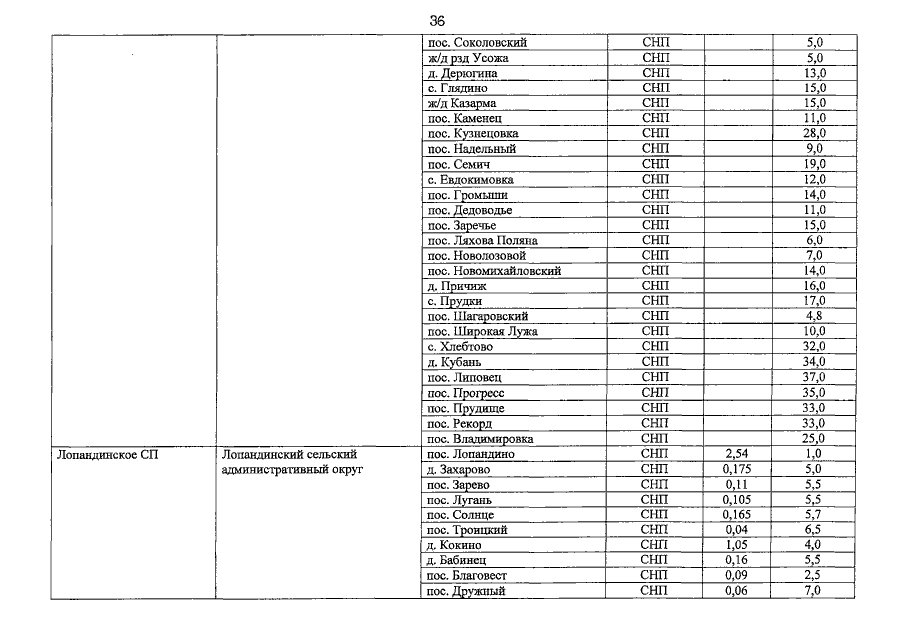 36

| | | | | | |
|---|---|---|---|---|---|
| | | пос. Соколовский | СНП | | 5,0 |
| | | ж/д рзд Усожа | СНП | | 5,0 |
| | | д. Дерюгина | СНП | | 13,0 |
| | | с. Глядино | СНП | | 15,0 |
| | | ж/д Казарма | СНП | | 15,0 |
| | | пос. Каменец | СНП | | 11,0 |
| | | пос. Кузнецовка | СНП | | 28,0 |
| | | пос. Надельный | СНП | | 9,0 |
| | | пос. Семич | СНП | | 19,0 |
| | | с. Евдокимовка | СНП | | 12,0 |
| | | пос. Громыши | СНП | | 14,0 |
| | | пос. Дедоводье | СНП | | 11,0 |
| | | пос. Заречье | СНП | | 15,0 |
| | | пос. Ляхова Поляна | СНП | | 6,0 |
| | | пос. Новолозовой | СНП | | 7,0 |
| | | пос. Новомихайловский | СНП | | 14,0 |
| | | д. Причиж | СНП | | 16,0 |
| | | с. Прудки | СНП | | 17,0 |
| | | пос. Шагаровский | СНП | | 4,8 |
| | | пос. Широкая Лужа | СНП | | 10,0 |
| | | с. Хлебтово | СНП | | 32,0 |
| | | д. Кубань | СНП | | 34,0 |
| | | пос. Липовец | СНП | | 37,0 |
| | | пос. Прогресс | СНП | | 35,0 |
| | | пос. Прудище | СНП | | 33,0 |
| | | пос. Рекорд | СНП | | 33,0 |
| | | пос. Владимировка | СНП | | 25,0 |
| Лопандинское СП | Лопандинский сельский административный округ | пос. Лопандино | СНП | 2,54 | 1,0 |
| | | д. Захарово | СНП | 0,175 | 5,0 |
| | | пос. Зарево | СНП | 0,11 | 5,5 |
| | | пос. Лугань | СНП | 0,105 | 5,5 |
| | | пос. Солнце | СНП | 0,165 | 5,7 |
| | | пос. Троицкий | СНП | 0,04 | 6,5 |
| | | д. Кокино | СНП | 1,05 | 4,0 |
| | | д. Бабинец | СНП | 0,16 | 5,5 |
| | | пос. Благовест | СНП | 0,09 | 2,5 |
| | | пос. Дружный | СНП | 0,06 | 7,0 |